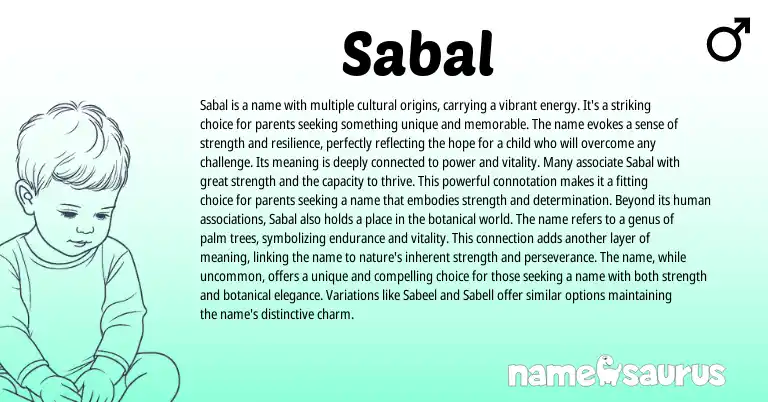 Sabal

♂

Sabal is a name with multiple cultural origins, carrying a vibrant energy. It's a striking choice for parents seeking something unique and memorable. The name evokes a sense of strength and resilience, perfectly reflecting the hope for a child who will overcome any challenge. Its meaning is deeply connected to power and vitality. Many associate Sabal with great strength and the capacity to thrive. This powerful connotation makes it a fitting choice for parents seeking a name that embodies strength and determination. Beyond its human associations, Sabal also holds a place in the botanical world. The name refers to a genus of palm trees, symbolizing endurance and vitality. This connection adds another layer of meaning, linking the name to nature's inherent strength and perseverance. The name, while uncommon, offers a unique and compelling choice for those seeking a name with both strength and botanical elegance. Variations like Sabeel and Sabell offer similar options maintaining the name's distinctive charm.

namesaurus